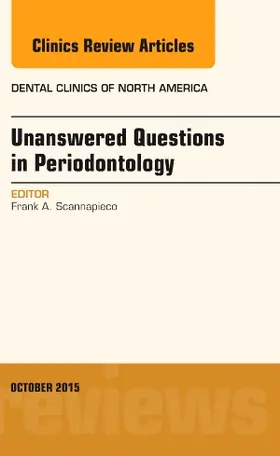 Clinics Review Articles

DENTAL CLINICS OF NORTH AMERICA

Unanswered Questions in Periodontology

EDITOR
Frank A. Scannapieco

OCTOBER 2015

reviews